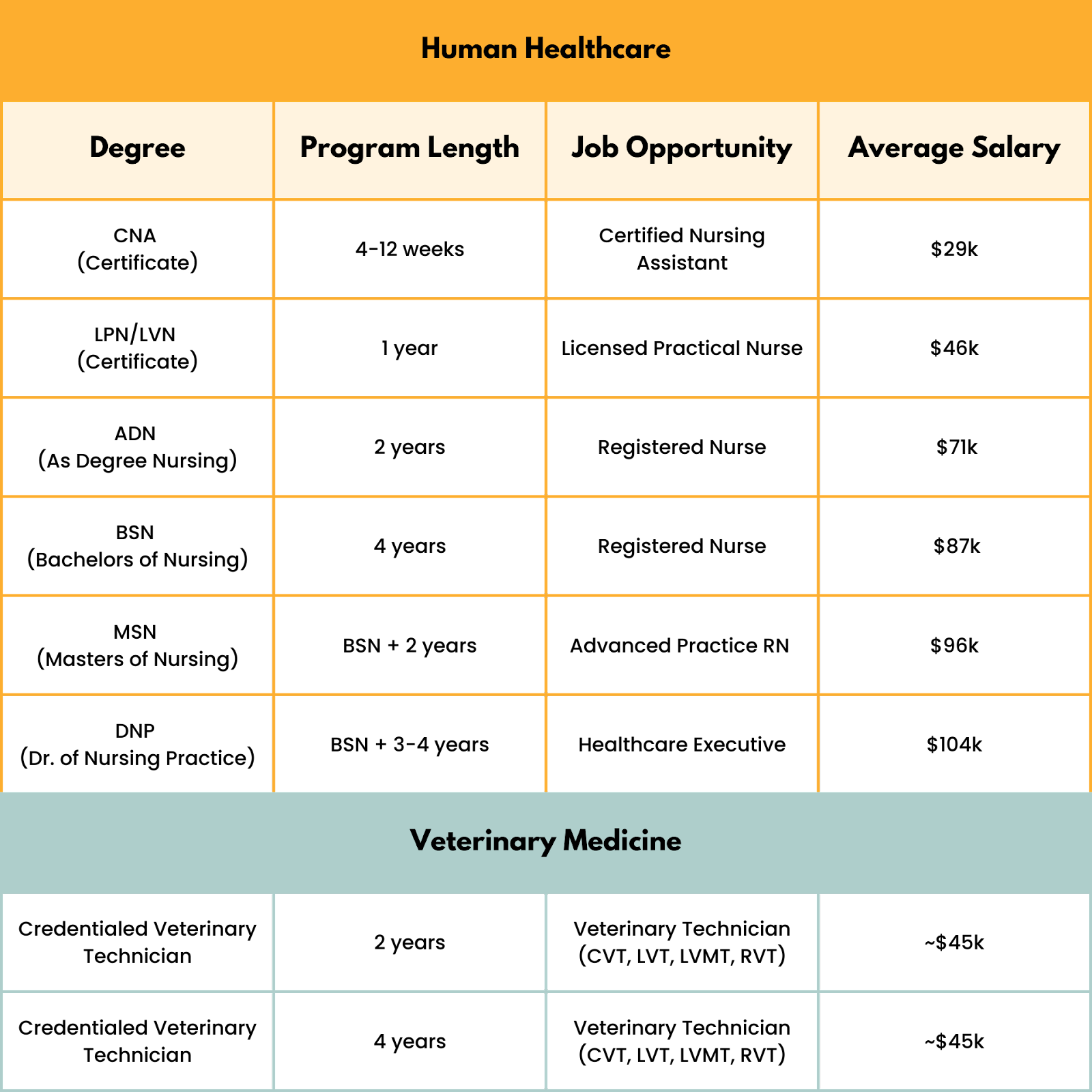 Human Healthcare

| Degree | Program Length | Job Opportunity | Average Salary |
|---|---|---|---|
| CNA (Certificate) | 4-12 weeks | Certified Nursing Assistant | \$29k |
| LPN/LVN (Certificate) | 1 year | Licensed Practical Nurse | \$46k |
| ADN (As Degree Nursing) | 2 years | Registered Nurse | \$71k |
| BSN (Bachelors of Nursing) | 4 years | Registered Nurse | \$87k |
| MSN (Masters of Nursing) | BSN + 2 years | Advanced Practice RN | \$96k |
| DNP (Dr. of Nursing Practice) | BSN + 3-4 years | Healthcare Executive | \$104k |

Veterinary Medicine

| | | | |
|---|---|---|---|
| Credentialed Veterinary Technician | 2 years | Veterinary Technician (CVT, LVT, LVMT, RVT) | ~\$45k |
| Credentialed Veterinary Technician | 4 years | Veterinary Technician (CVT, LVT, LVMT, RVT) | ~\$45k |